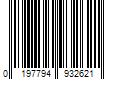 0 197794 932621